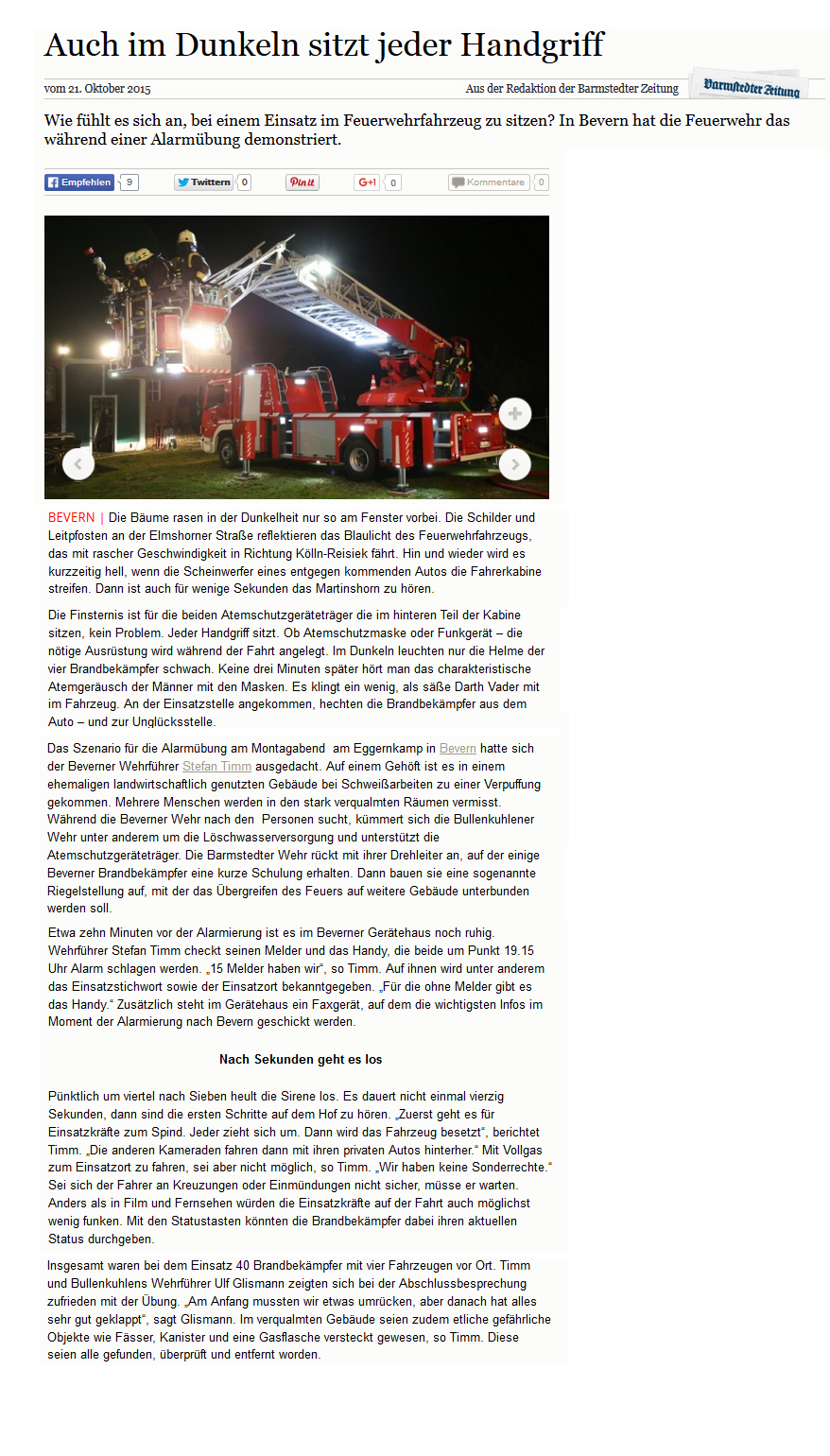 Auch im Dunkeln sitzt jeder Handgriff

vom 21. Oktober 2015

Aus der Redaktion der Barmstedter Zeitung

Barmstedter Zeitung

Wie fühlt es sich an, bei einem Einsatz im Feuerwehrfahrzeug zu sitzen? In Bevern hat die Feuerwehr das während einer Alarmübung demonstriert.

Empfehlen 9 Twittern 0 Pin it G+1 0 Kommentare 0

BEVERN | Die Bäume rasen in der Dunkelheit nur so am Fenster vorbei. Die Schilder und Leitpfosten an der Elmshorner Straße reflektieren das Blaulicht des Feuerwehrfahrzeugs, das mit rascher Geschwindigkeit in Richtung Kölln-Reisiek fährt. Hin und wieder wird es kurzzeitig hell, wenn die Scheinwerfer eines entgegen kommenden Autos die Fahrerkabine streifen. Dann ist auch für wenige Sekunden das Martinshorn zu hören.

Die Finsternis ist für die beiden Atemschutzgeräteträger die im hinteren Teil der Kabine sitzen, kein Problem. Jeder Handgriff sitzt. Ob Atemschutzmaske oder Funkgerät – die nötige Ausrüstung wird während der Fahrt angelegt. Im Dunkeln leuchten nur die Helme der vier Brandbekämpfer schwach. Keine drei Minuten später hört man das charakteristische Atemgeräusch der Männer mit den Masken. Es klingt ein wenig, als säße Darth Vader mit im Fahrzeug. An der Einsatzstelle angekommen, hechten die Brandbekämpfer aus dem Auto – und zur Unglücksstelle.

Das Szenario für die Alarmübung am Montagabend am Eggernkamp in Bevern hatte sich der Beverner Wehrführer Stefan Timm ausgedacht. Auf einem Gehöft ist es in einem ehemaligen landwirtschaftlich genutzten Gebäude bei Schweißarbeiten zu einer Verpuffung gekommen. Mehrere Menschen werden in den stark verqualmten Räumen vermisst. Während die Beverner Wehr nach den Personen sucht, kümmert sich die Bullenkuhlener Wehr unter anderem um die Löschwasserversorgung und unterstützt die Atemschutzgeräteträger. Die Barmstedter Wehr rückt mit ihrer Drehleiter an, auf der einige Beverner Brandbekämpfer eine kurze Schulung erhalten. Dann bauen sie eine sogenannte Riegelstellung auf, mit der das Übergreifen des Feuers auf weitere Gebäude unterbunden werden soll.

Etwa zehn Minuten vor der Alarmierung ist es im Beverner Gerätehaus noch ruhig. Wehrführer Stefan Timm checkt seinen Melder und das Handy, die beide um Punkt 19.15 Uhr Alarm schlagen werden. „15 Melder haben wir“, so Timm. Auf ihnen wird unter anderem das Einsatzstichwort sowie der Einsatzort bekanntgegeben. „Für die ohne Melder gibt es das Handy.“ Zusätzlich steht im Gerätehaus ein Faxgerät, auf dem die wichtigsten Infos im Moment der Alarmierung nach Bevern geschickt werden.

Nach Sekunden geht es los

Pünktlich um viertel nach Sieben heult die Sirene los. Es dauert nicht einmal vierzig Sekunden, dann sind die ersten Schritte auf dem Hof zu hören. „Zuerst geht es für Einsatzkräfte zum Spind. Jeder zieht sich um. Dann wird das Fahrzeug besetzt“, berichtet Timm. „Die anderen Kameraden fahren dann mit ihren privaten Autos hinterher.“ Mit Vollgas zum Einsatzort zu fahren, sei aber nicht möglich, so Timm. „Wir haben keine Sonderrechte.“ Sei sich der Fahrer an Kreuzungen oder Einmündungen nicht sicher, müsse er warten. Anders als in Film und Fernsehen würden die Einsatzkräfte auf der Fahrt auch möglichst wenig funken. Mit den Statustasten könnten die Brandbekämpfer dabei ihren aktuellen Status durchgeben.

Insgesamt waren bei dem Einsatz 40 Brandbekämpfer mit vier Fahrzeugen vor Ort. Timm und Bullenkuhlens Wehrführer Ulf Glismann zeigten sich bei der Abschlussbesprechung zufrieden mit der Übung. „Am Anfang mussten wir etwas umrücken, aber danach hat alles sehr gut geklappt“, sagt Glismann. Im verqualmten Gebäude seien zudem etliche gefährliche Objekte wie Fässer, Kanister und eine Gasflasche versteckt gewesen, so Timm. Diese seien alle gefunden, überprüft und entfernt worden.